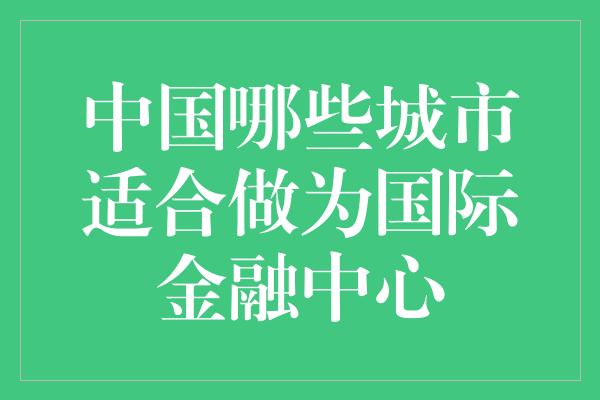 中国哪些城市适合做为国际金融中心